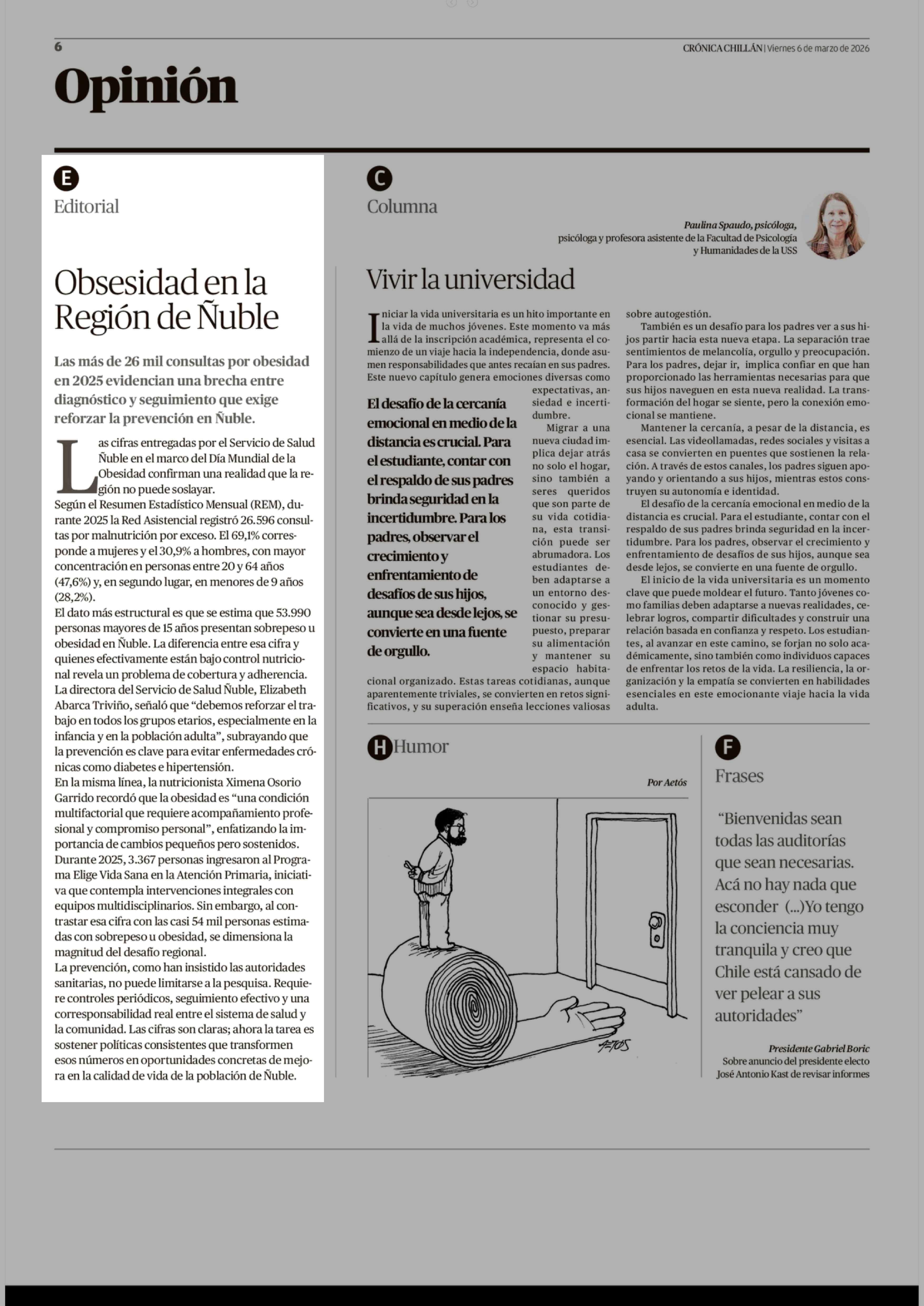 6

CRÓNICA CHILLÁN | Viernes 6 de marzo de 2026

Opinión

E
Editorial

Obsesidad en la Región de Ñuble

Las más de 26 mil consultas por obesidad en 2025 evidencian una brecha entre diagnóstico y seguimiento que exige reforzar la prevención en Ñuble.

Las cifras entregadas por el Servicio de Salud Ñuble en el marco del Día Mundial de la Obesidad confirman una realidad que la región no puede soslayar.

Según el Resumen Estadístico Mensual (REM), durante 2025 la Red Asistencial registró 26.596 consultas por malnutrición por exceso. El 69,1% corresponde a mujeres y el 30,9% a hombres, con mayor concentración en personas entre 20 y 64 años (47,6%) y, en segundo lugar, en menores de 9 años (28,2%).

El dato más estructural es que se estima que 53.990 personas mayores de 15 años presentan sobrepeso u obesidad en Ñuble. La diferencia entre esa cifra y quienes efectivamente están bajo control nutricional revela un problema de cobertura y adherencia.

La directora del Servicio de Salud Ñuble, Elizabeth Abarca Triviño, señaló que “debemos reforzar el trabajo en todos los grupos etarios, especialmente en la infancia y en la población adulta”, subrayando que la prevención es clave para evitar enfermedades crónicas como diabetes e hipertensión.

En la misma línea, la nutricionista Ximena Osorio Garrido recordó que la obesidad es “una condición multifactorial que requiere acompañamiento profesional y compromiso personal”, enfatizando la importancia de cambios pequeños pero sostenidos.

Durante 2025, 3.367 personas ingresaron al Programa Elige Vida Sana en la Atención Primaria, iniciativa que contempla intervenciones integrales con equipos multidisciplinarios. Sin embargo, al contrastar esa cifra con las casi 54 mil personas estimadas con sobrepeso u obesidad, se dimensiona la magnitud del desafío regional.

La prevención, como han insistido las autoridades sanitarias, no puede limitarse a la pesquisa. Requiere controles periódicos, seguimiento efectivo y una corresponsabilidad real entre el sistema de salud y la comunidad. Las cifras son claras; ahora la tarea es sostener políticas consistentes que transformen esos números en oportunidades concretas de mejora en la calidad de vida de la población de Ñuble.

C
Columna

Paulina Spaudo, psicóloga,
psicóloga y profesora asistente de la Facultad de Psicología y Humanidades de la USS

Vivir la universidad

Iniciar la vida universitaria es un hito importante en la vida de muchos jóvenes. Este momento va más allá de la inscripción académica, representa el comienzo de un viaje hacia la independencia, donde asumen responsabilidades que antes recaían en sus padres. Este nuevo capítulo genera emociones diversas como expectativas, ansiedad e incertidumbre.

Migrar a una nueva ciudad implica dejar atrás no solo el hogar, sino también a seres queridos que son parte de su vida cotidiana, esta transición puede ser abrumadora. Los estudiantes deben adaptarse a un entorno desconocido y gestionar su presupuesto, preparar su alimentación y mantener su espacio habitacional organizado. Estas tareas cotidianas, aunque aparentemente triviales, se convierten en retos significativos, y su superación enseña lecciones valiosas sobre autogestión.

El desafío de la cercanía emocional en medio de la distancia es crucial. Para el estudiante, contar con el respaldo de sus padres brinda seguridad en la incertidumbre. Para los padres, observar el crecimiento y enfrentamiento de desafíos de sus hijos, aunque sea desde lejos, se convierte en una fuente de orgullo.

También es un desafío para los padres ver a sus hijos partir hacia esta nueva etapa. La separación trae sentimientos de melancolía, orgullo y preocupación. Para los padres, dejar ir, implica confiar en que han proporcionado las herramientas necesarias para que sus hijos naveguen en esta nueva realidad. La transformación del hogar se siente, pero la conexión emocional se mantiene.

Mantener la cercanía, a pesar de la distancia, es esencial. Las videollamadas, redes sociales y visitas a casa se convierten en puentes que sostienen la relación. A través de estos canales, los padres siguen apoyando y orientando a sus hijos, mientras estos construyen su autonomía e identidad.

El desafío de la cercanía emocional en medio de la distancia es crucial. Para el estudiante, contar con el respaldo de sus padres brinda seguridad en la incertidumbre. Para los padres, observar el crecimiento y enfrentamiento de desafíos de sus hijos, aunque sea desde lejos, se convierte en una fuente de orgullo.

El inicio de la vida universitaria es un momento clave que puede moldear el futuro. Tanto jóvenes como familias deben adaptarse a nuevas realidades, celebrar logros, compartir dificultades y construir una relación basada en confianza y respeto. Los estudiantes, al avanzar en este camino, se forjan no solo académicamente, sino también como individuos capaces de enfrentar los retos de la vida. La resiliencia, la organización y la empatía se convierten en habilidades esenciales en este emocionante viaje hacia la vida adulta.

H Humor

Por Aetós

AETOS

F
Frases

“Bienvenidas sean todas las auditorías que sean necesarias. Acá no hay nada que esconder (...)Yo tengo la conciencia muy tranquila y creo que Chile está cansado de ver pelear a sus autoridades”

Presidente Gabriel Boric
Sobre anuncio del presidente electo José Antonio Kast de revisar informes